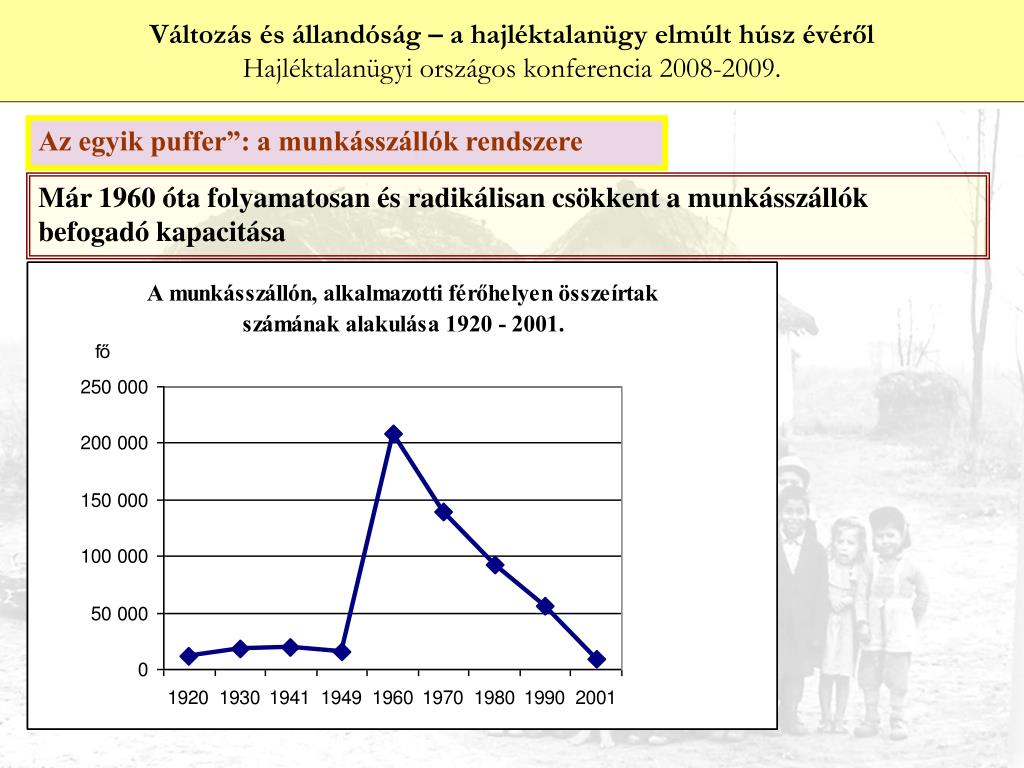 Változás és állandóság – a hajléktalanügy elmúlt húsz évéről
Hajléktalanügyi országos konferencia 2008-2009.

Az egyik puffer”: a munkásszállók rendszere

Már 1960 óta folyamatosan és radikálisan csökkent a munkásszállók befogadó kapacitása

A munkásszállón, alkalmazotti férőhelyen összeírtak számának alakulása 1920 - 2001.

fő

250 000
200 000
150 000
100 000
50 000
0

1920 1930 1941 1949 1960 1970 1980 1990 2001